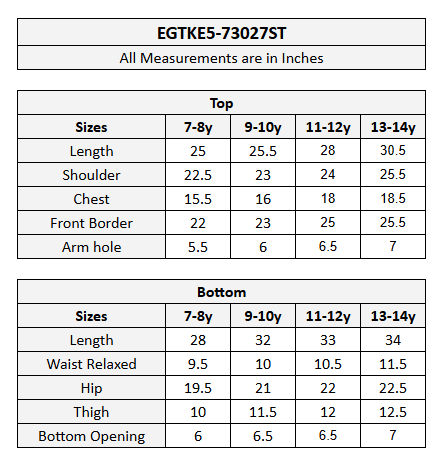 EGTKE5-73027ST

All Measurements are in Inches

Top

| Sizes | 7-8y | 9-10y | 11-12y | 13-14y |
|---|---|---|---|---|
| Length | 25 | 25.5 | 28 | 30.5 |
| Shoulder | 22.5 | 23 | 24 | 25.5 |
| Chest | 15.5 | 16 | 18 | 18.5 |
| Front Border | 22 | 23 | 25 | 25.5 |
| Arm hole | 5.5 | 6 | 6.5 | 7 |

Bottom

| Sizes | 7-8y | 9-10y | 11-12y | 13-14y |
|---|---|---|---|---|
| Length | 28 | 32 | 33 | 34 |
| Waist Relaxed | 9.5 | 10 | 10.5 | 11.5 |
| Hip | 19.5 | 21 | 22 | 22.5 |
| Thigh | 10 | 11.5 | 12 | 12.5 |
| Bottom Opening | 6 | 6.5 | 6.5 | 7 |